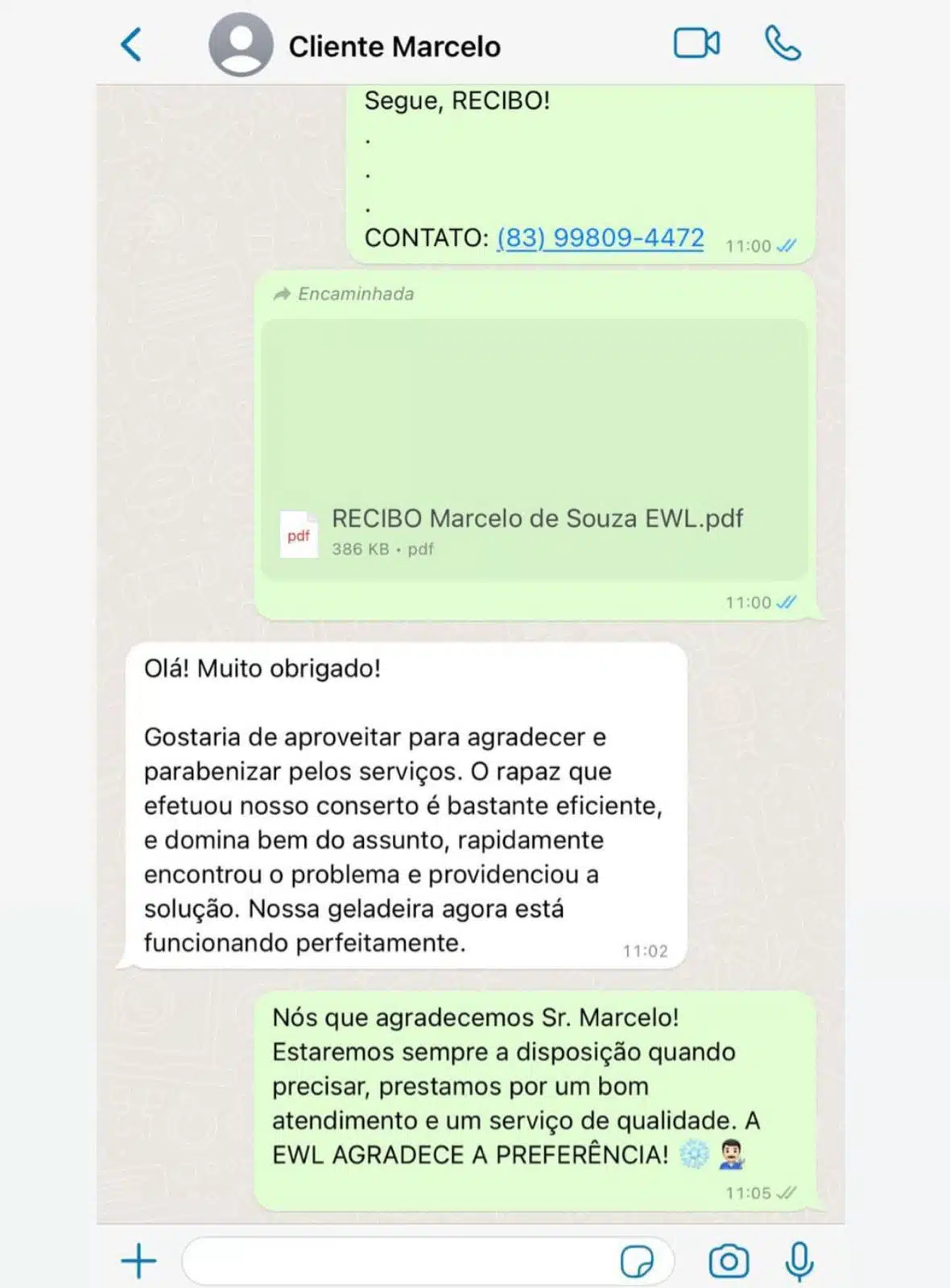 Cliente Marcelo

Segue, RECIBO!
.
.
.
CONTATO: (83) 99809-4472 11:00

Encaminhada

pdf
RECIBO Marcelo de Souza EWL.pdf
386 KB • pdf
11:00

Olá! Muito obrigado!

Gostaria de aproveitar para agradecer e parabenizar pelos serviços. O rapaz que efetuou nosso conserto é bastante eficiente, e domina bem do assunto, rapidamente encontrou o problema e providenciou a solução. Nossa geladeira agora está funcionando perfeitamente. 11:02

Nós que agradecemos Sr. Marcelo! Estaremos sempre a disposição quando precisar, prestamos por um bom atendimento e um serviço de qualidade. A EWL AGRADECE A PREFERÊNCIA! ❄️ 💁🏻‍♂️
11:05